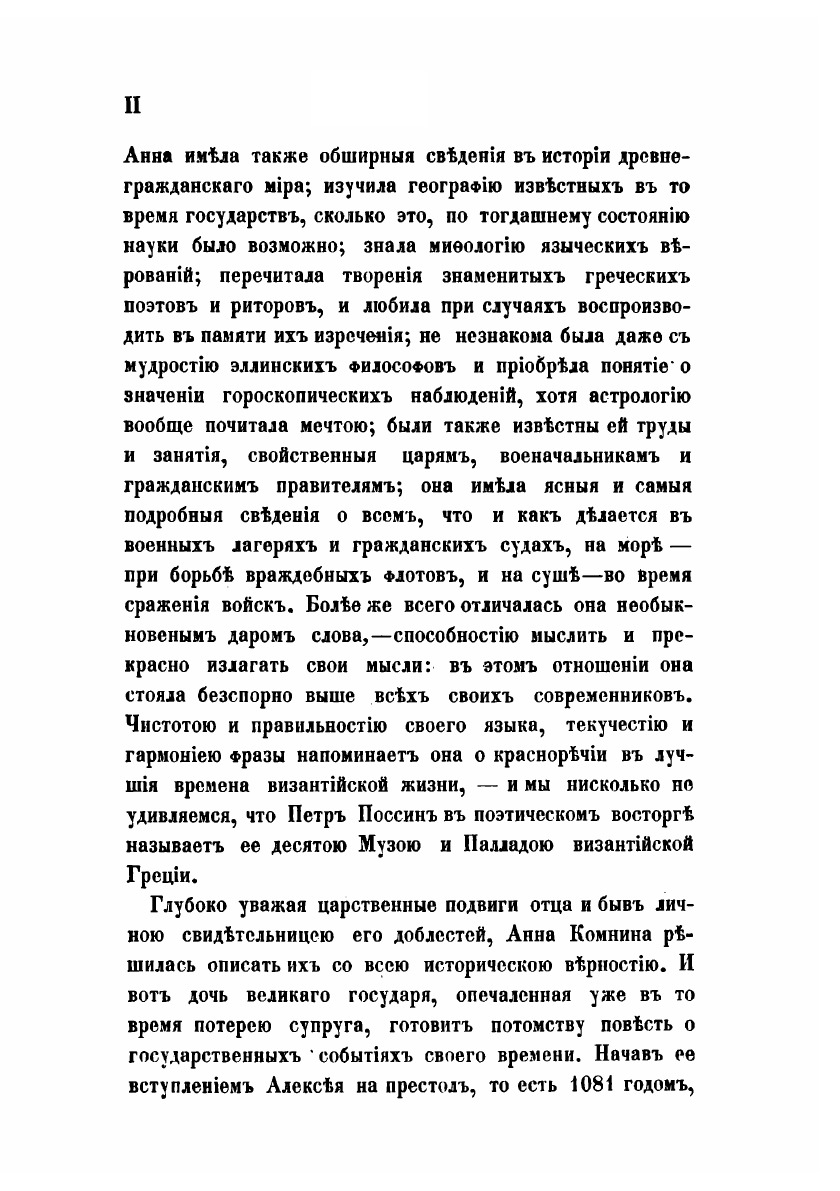 II

Анна имѣла также обширныя свѣденія въ исторіи древнегражданскаго міра; изучила географію извѣстныхъ въ то время государствъ, сколько это, по тогдашнему состоянію науки было возможно; знала миѳологію языческихъ вѣрованій; перечитала творенія знаменитыхъ греческихъ поэтовъ и риторовъ, и любила при случаяхъ воспроизводить въ памяти ихъ изреченія; не незнакома была даже съ мудростію эллинскихъ философовъ и пріобрѣла понятіе о значеніи гороскопическихъ наблюденій, хотя астрологію вообще почитала мечтою; были также извѣстны ей труды и занятія, свойственныя царямъ, военачальникамъ и гражданскимъ правителямъ; она имѣла ясныя и самыя подробныя свѣденія о всемъ, что и какъ дѣлается въ военныхъ лагеряхъ и гражданскихъ судахъ, на морѣ — при борьбѣ враждебныхъ флотовъ, и на сушѣ—во время сраженія войскъ. Болѣе же всего отличалась она необыкновенымъ даромъ слова,—способностію мыслить и прекрасно излагать свои мысли: въ этомъ отношеніи она стояла безспорно выше всѣхъ своихъ современниковъ. Чистотою и правильностію своего языка, текучестію и гармоніею фразы напоминаетъ она о краснорѣчіи въ лучшія времена византійской жизни, — и мы нисколько не удивляемся, что Петръ Поссинъ въ поэтическомъ восторгѣ называетъ ее десятою Музою и Палладою византійской Греціи.

Глубоко уважая царственные подвиги отца и бывъ личною свидѣтельницею его доблестей, Анна Комнина рѣшилась описать ихъ со всею историческою вѣрностію. И вотъ дочь великаго государя, опечаленная уже въ то время потерею супруга, готовитъ потомству повѣсть о государственныхъ событіяхъ своего времени. Начавъ ее вступленіемъ Алексѣя на престолъ, то есть 1081 годомъ,